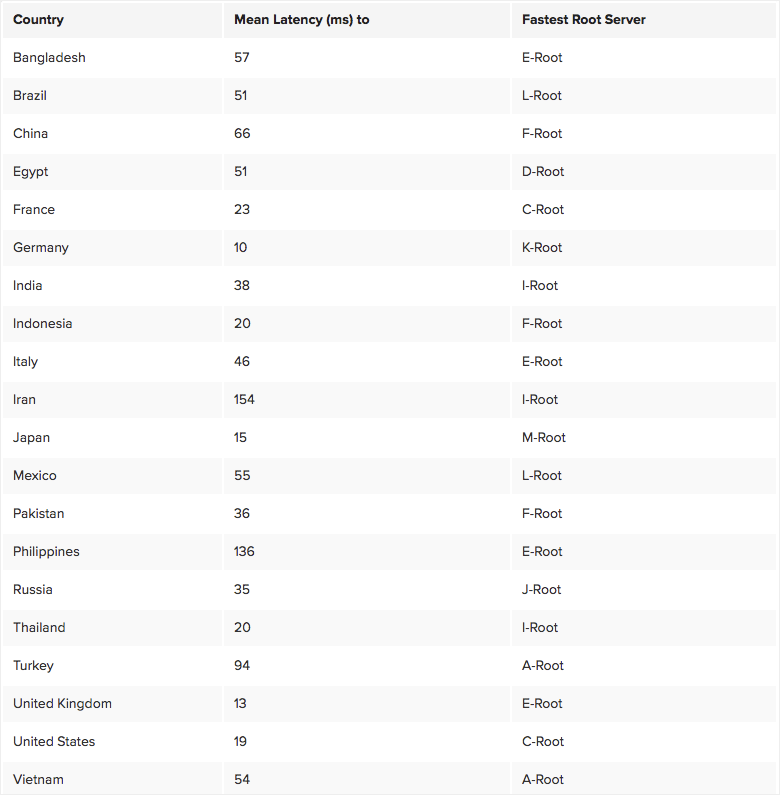 | Country | Mean Latency (ms) to | Fastest Root Server |
|---|---|---|
| Bangladesh | 57 | E-Root |
| Brazil | 51 | L-Root |
| China | 66 | F-Root |
| Egypt | 51 | D-Root |
| France | 23 | C-Root |
| Germany | 10 | K-Root |
| India | 38 | I-Root |
| Indonesia | 20 | F-Root |
| Italy | 46 | E-Root |
| Iran | 154 | I-Root |
| Japan | 15 | M-Root |
| Mexico | 55 | L-Root |
| Pakistan | 36 | F-Root |
| Philippines | 136 | E-Root |
| Russia | 35 | J-Root |
| Thailand | 20 | I-Root |
| Turkey | 94 | A-Root |
| United Kingdom | 13 | E-Root |
| United States | 19 | C-Root |
| Vietnam | 54 | A-Root |